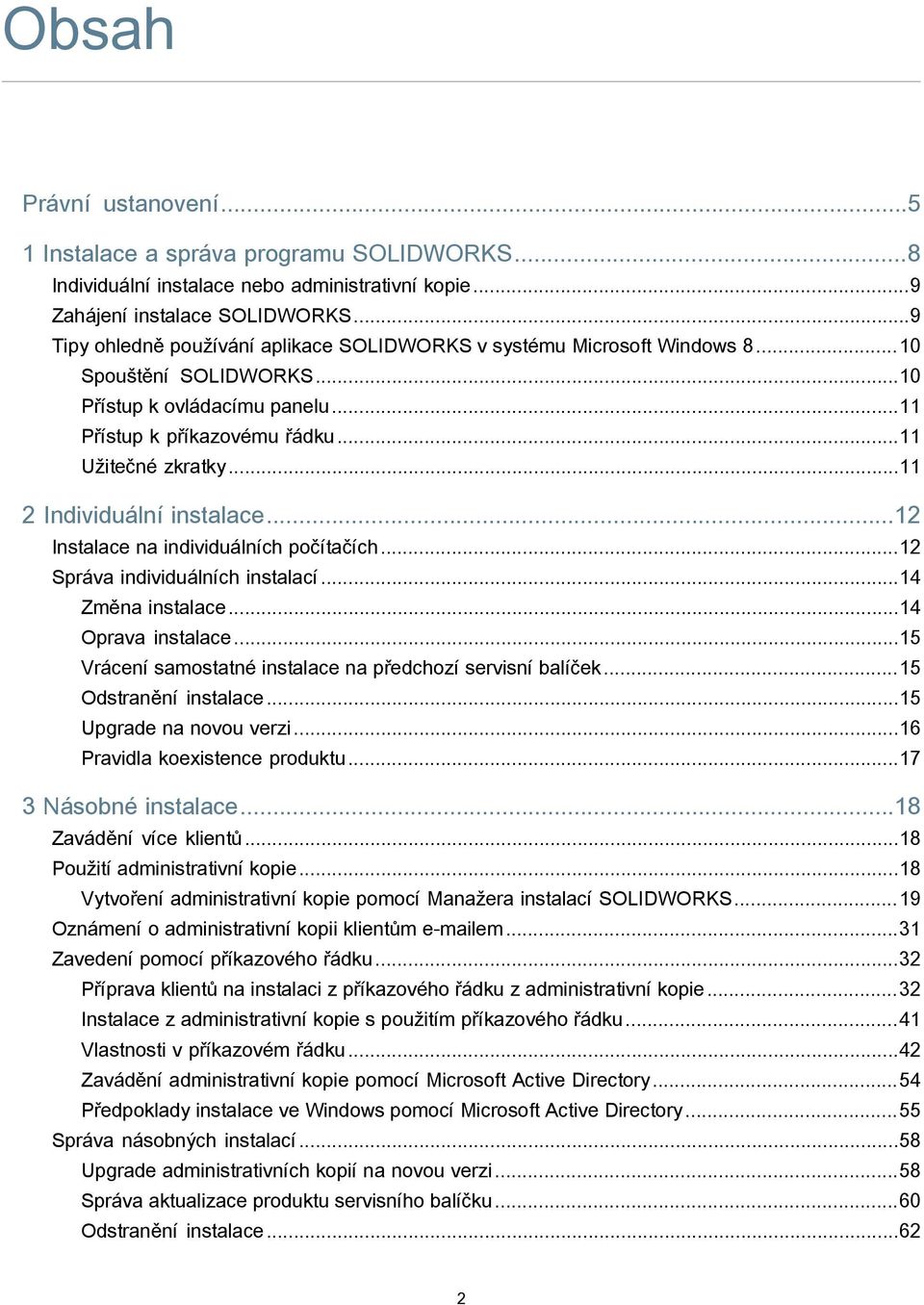 Obsah

Právní ustanovení...5

1 Instalace a správa programu SOLIDWORKS...8
Individuální instalace nebo administrativní kopie...9
Zahájení instalace SOLIDWORKS...9
Tipy ohledně používání aplikace SOLIDWORKS v systému Microsoft Windows 8...10
Spouštění SOLIDWORKS...10
Přístup k ovládacímu panelu...11
Přístup k příkazovému řádku...11
Užitečné zkratky...11

2 Individuální instalace...12
Instalace na individuálních počítačích...12
Správa individuálních instalací...14
Změna instalace...14
Oprava instalace...15
Vrácení samostatné instalace na předchozí servisní balíček...15
Odstranění instalace...15
Upgrade na novou verzi...16
Pravidla koexistence produktu...17

3 Násobné instalace...18
Zavádění více klientů...18
Použití administrativní kopie...18
Vytvoření administrativní kopie pomocí Manažera instalací SOLIDWORKS...19
Oznámení o administrativní kopii klientům e-mailem...31
Zavedení pomocí příkazového řádku...32
Příprava klientů na instalaci z příkazového řádku z administrativní kopie...32
Instalace z administrativní kopie s použitím příkazového řádku...41
Vlastnosti v příkazovém řádku...42
Zavádění administrativní kopie pomocí Microsoft Active Directory...54
Předpoklady instalace ve Windows pomocí Microsoft Active Directory...55
Správa násobných instalací...58
Upgrade administrativních kopií na novou verzi...58
Správa aktualizace produktu servisního balíčku...60
Odstranění instalace...62

2